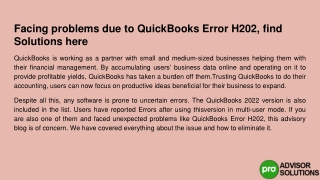 Facing problems due to QuickBooks Error H202, find Solutions here

QuickBooks is working as a partner with small and medium-sized businesses helping them with their financial management. By accumulating users' business data online and operating on it to provide profitable yields, QuickBooks has taken a burden off them.Trusting QuickBooks to do their accounting, users can now focus on productive ideas beneficial for their business to expand.

Despite all this, any software is prone to uncertain errors. The QuickBooks 2022 version is also included in the list. Users have reported Errors after using thisversion in multi-user mode. If you are also one of them and faced unexpected problems like QuickBooks Error H202, this advisory blog is of concern. We have covered everything about the issue and how to eliminate it.

pro ADVISOR SOLUTIONS